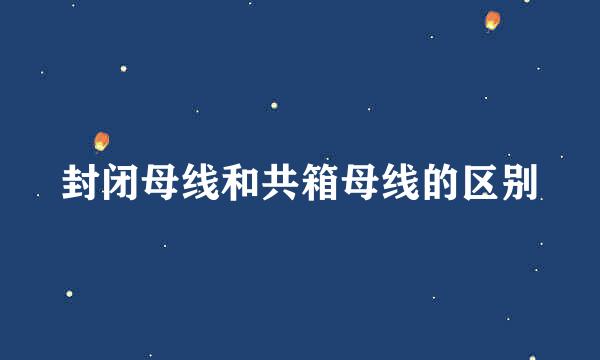 封闭母线和共箱母线的区别